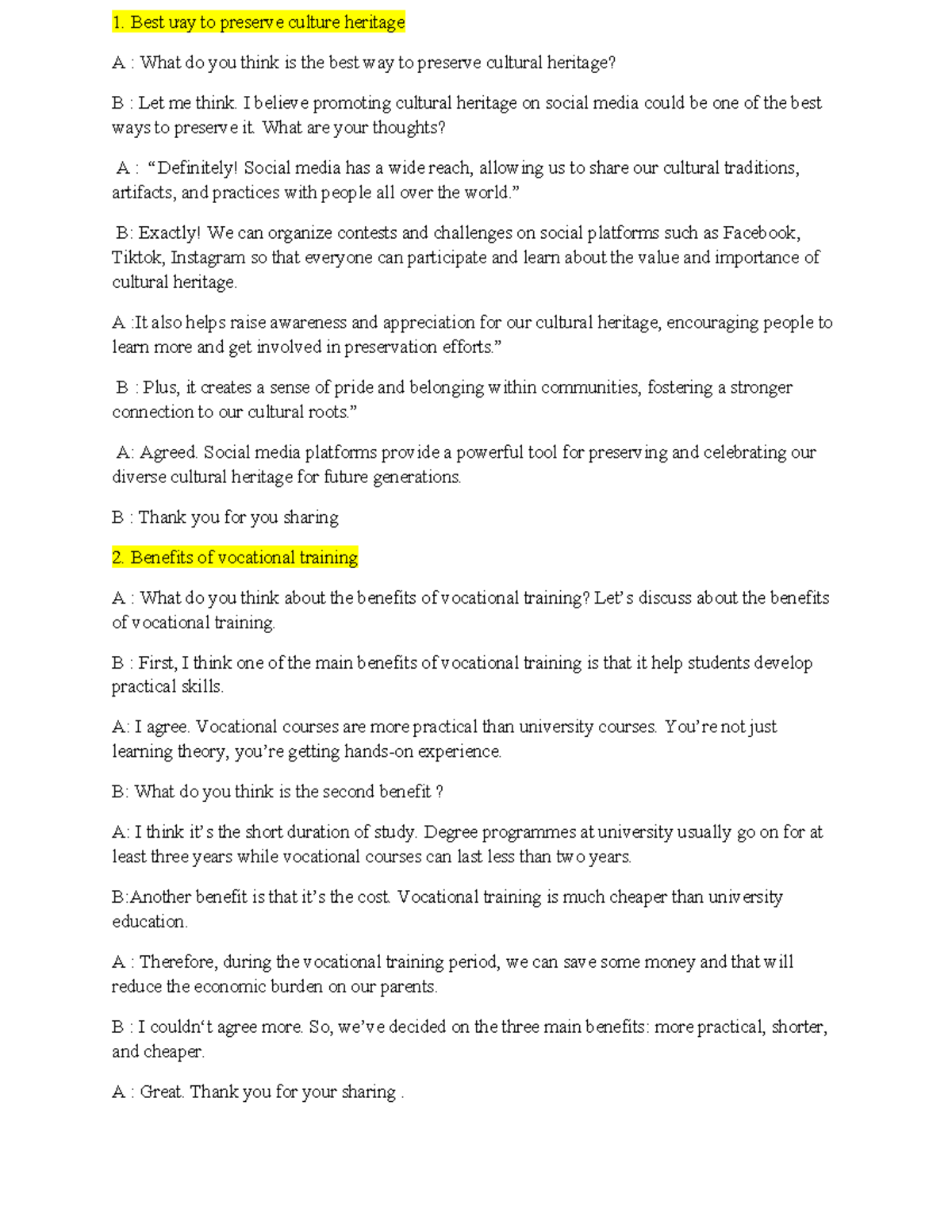 1. Best uay to preserve culture heritage

A : What do you think is the best way to preserve cultural heritage?

B : Let me think. I believe promoting cultural heritage on social media could be one of the best ways to preserve it. What are your thoughts?

A : “Definitely! Social media has a wide reach, allowing us to share our cultural traditions, artifacts, and practices with people all over the world.”

B: Exactly! We can organize contests and challenges on social platforms such as Facebook, Tiktok, Instagram so that everyone can participate and learn about the value and importance of cultural heritage.

A :It also helps raise awareness and appreciation for our cultural heritage, encouraging people to learn more and get involved in preservation efforts.”

B : Plus, it creates a sense of pride and belonging within communities, fostering a stronger connection to our cultural roots.”

A: Agreed. Social media platforms provide a powerful tool for preserving and celebrating our diverse cultural heritage for future generations.

B : Thank you for you sharing

2. Benefits of vocational training

A : What do you think about the benefits of vocational training? Let’s discuss about the benefits of vocational training.

B : First, I think one of the main benefits of vocational training is that it help students develop practical skills.

A: I agree. Vocational courses are more practical than university courses. You’re not just learning theory, you’re getting hands-on experience.

B: What do you think is the second benefit ?

A: I think it’s the short duration of study. Degree programmes at university usually go on for at least three years while vocational courses can last less than two years.

B:Another benefit is that it’s the cost. Vocational training is much cheaper than university education.

A : Therefore, during the vocational training period, we can save some money and that will reduce the economic burden on our parents.

B : I couldn‘t agree more. So, we’ve decided on the three main benefits: more practical, shorter, and cheaper.

A : Great. Thank you for your sharing .